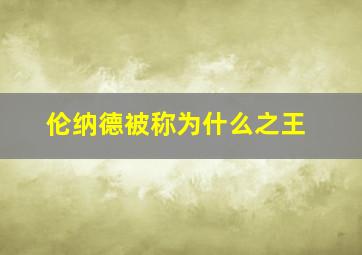 伦纳德被称为什么之王